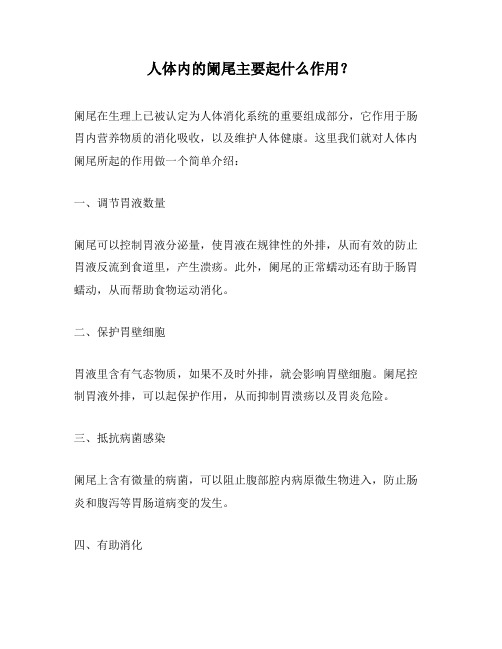 人体内的阑尾主要起什么作用？

阑尾在生理上已被认定为人体消化系统的重要组成部分，它作用于肠胃内营养物质的消化吸收，以及维护人体健康。这里我们就对人体内阑尾所起的作用做一个简单介绍：

一、调节胃液数量

阑尾可以控制胃液分泌量，使胃液在规律性的外排，从而有效的防止胃液反流到食道里，产生溃疡。此外，阑尾的正常蠕动还有助于肠胃蠕动，从而帮助食物运动消化。

二、保护胃壁细胞

胃液里含有气态物质，如果不及时外排，就会影响胃壁细胞。阑尾控制胃液外排，可以起保护作用，从而抑制胃溃疡以及胃炎危险。

三、抵抗病菌感染

阑尾上含有微量的病菌，可以阻止腹部腔内病原微生物进入，防止肠炎和腹泻等胃肠道病变的发生。

四、有助消化